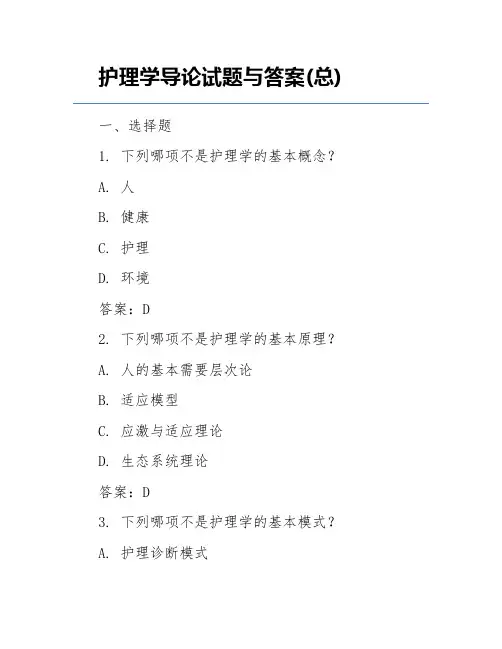 护理学导论试题与答案(总)

一、选择题

1. 下列哪项不是护理学的基本概念？

A. 人

B. 健康

C. 护理

D. 环境

答案：D

2. 下列哪项不是护理学的基本原理？

A. 人的基本需要层次论

B. 适应模型

C. 应激与适应理论

D. 生态系统理论

答案：D

3. 下列哪项不是护理学的基本模式？

A. 护理诊断模式